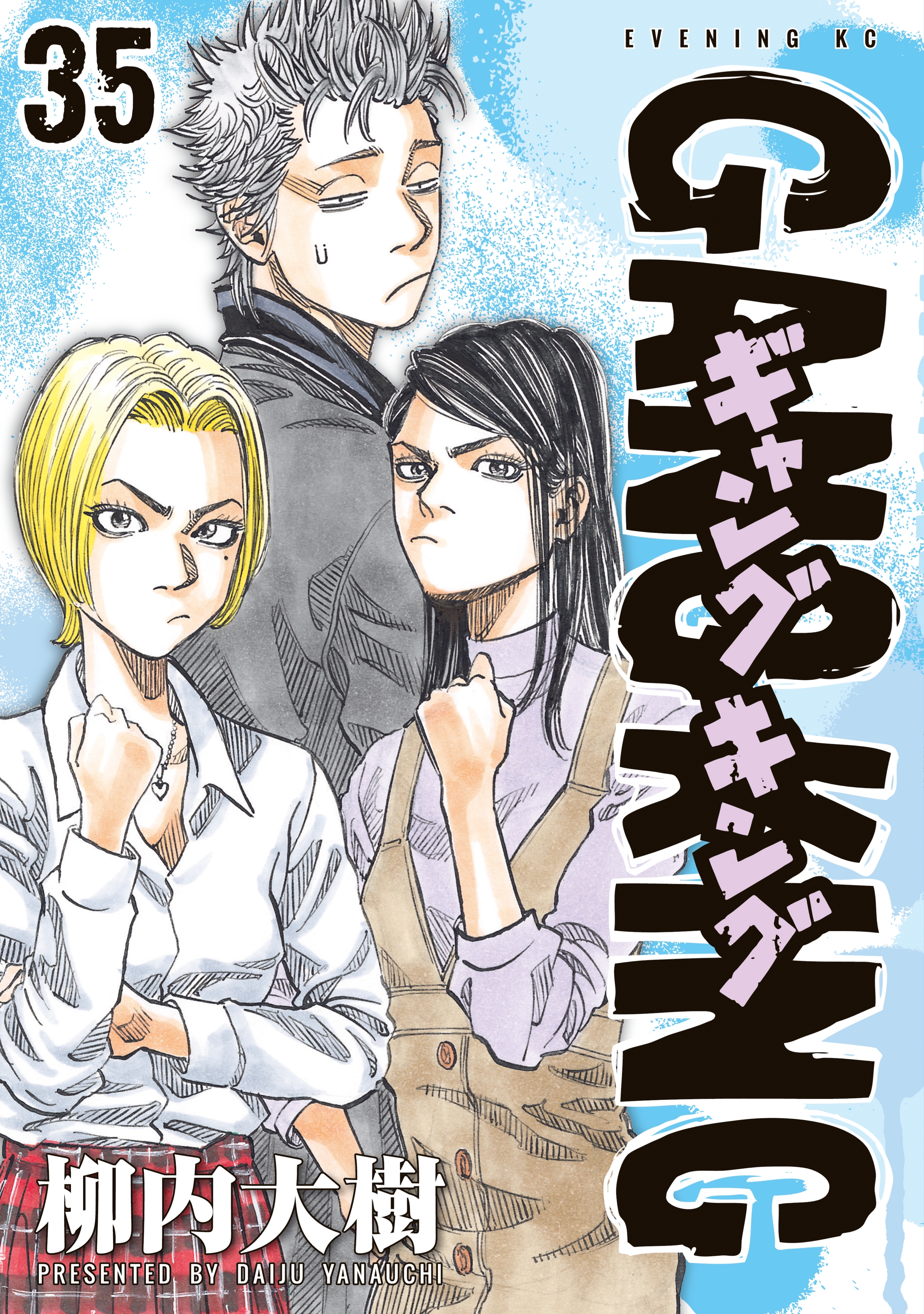 35

EVENING KC

GANGKING

ギャングキング

柳内大樹

PRESENTED BY DAIJU YANAUCHI